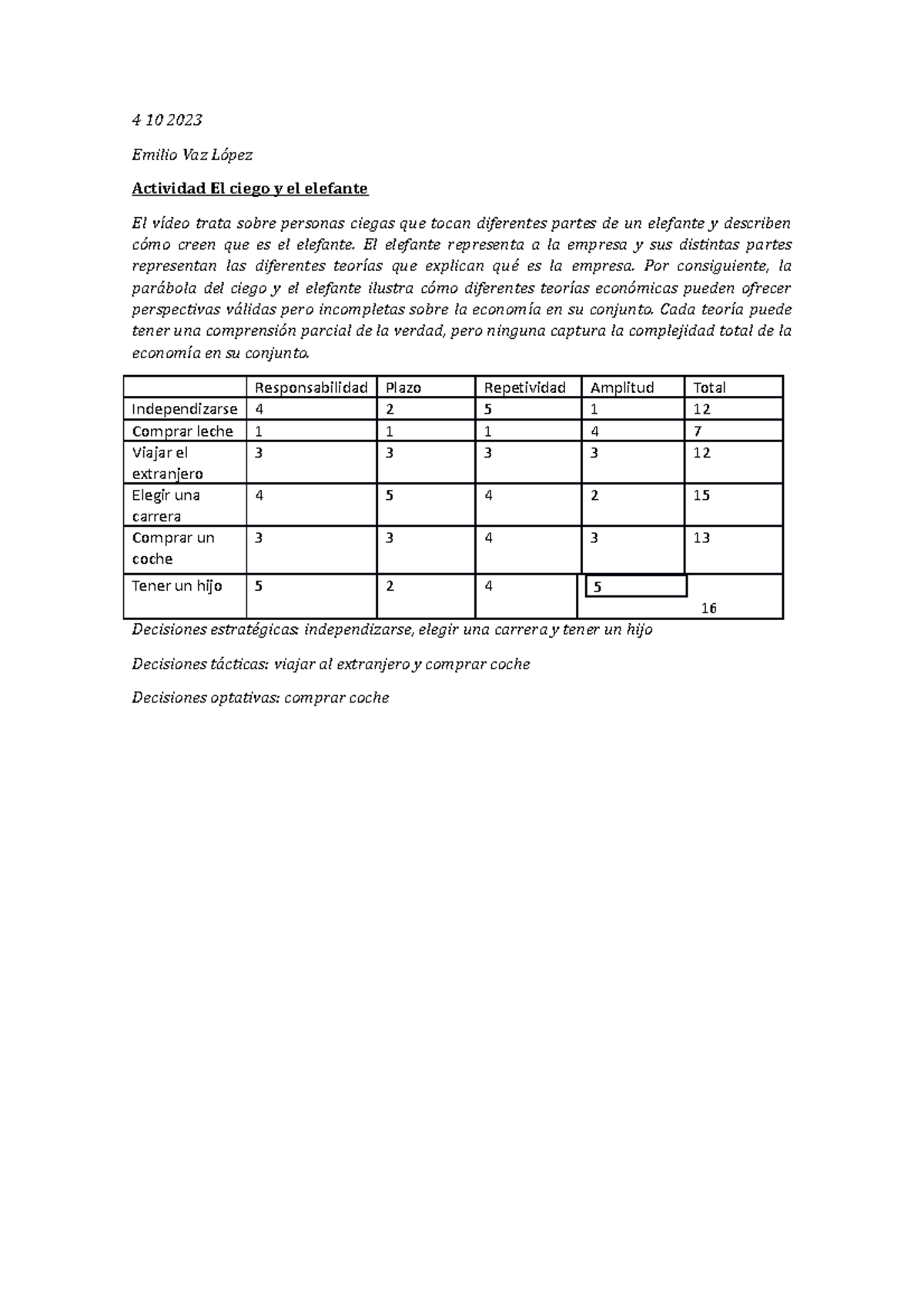 4 10 2023

Emilio Vaz López

Actividad El ciego y el elefante

El vídeo trata sobre personas ciegas que tocan diferentes partes de un elefante y describen cómo creen que es el elefante. El elefante representa a la empresa y sus distintas partes representan las diferentes teorías que explican qué es la empresa. Por consiguiente, la parábola del ciego y el elefante ilustra cómo diferentes teorías económicas pueden ofrecer perspectivas válidas pero incompletas sobre la economía en su conjunto. Cada teoría puede tener una comprensión parcial de la verdad, pero ninguna captura la complejidad total de la economía en su conjunto.

| | Responsabilidad | Plazo | Repetividad | Amplitud | Total |
|---|---|---|---|---|---|
| Independizarse | 4 | 2 | 5 | 1 | 12 |
| Comprar leche | 1 | 1 | 1 | 4 | 7 |
| Viajar el extranjero | 3 | 3 | 3 | 3 | 12 |
| Elegir una carrera | 4 | 5 | 4 | 2 | 15 |
| Comprar un coche | 3 | 3 | 4 | 3 | 13 |
| Tener un hijo | 5 | 2 | 4 | 5 | 16 |

Decisiones estratégicas: independizarse, elegir una carrera y tener un hijo

Decisiones tácticas: viajar al extranjero y comprar coche

Decisiones optativas: comprar coche